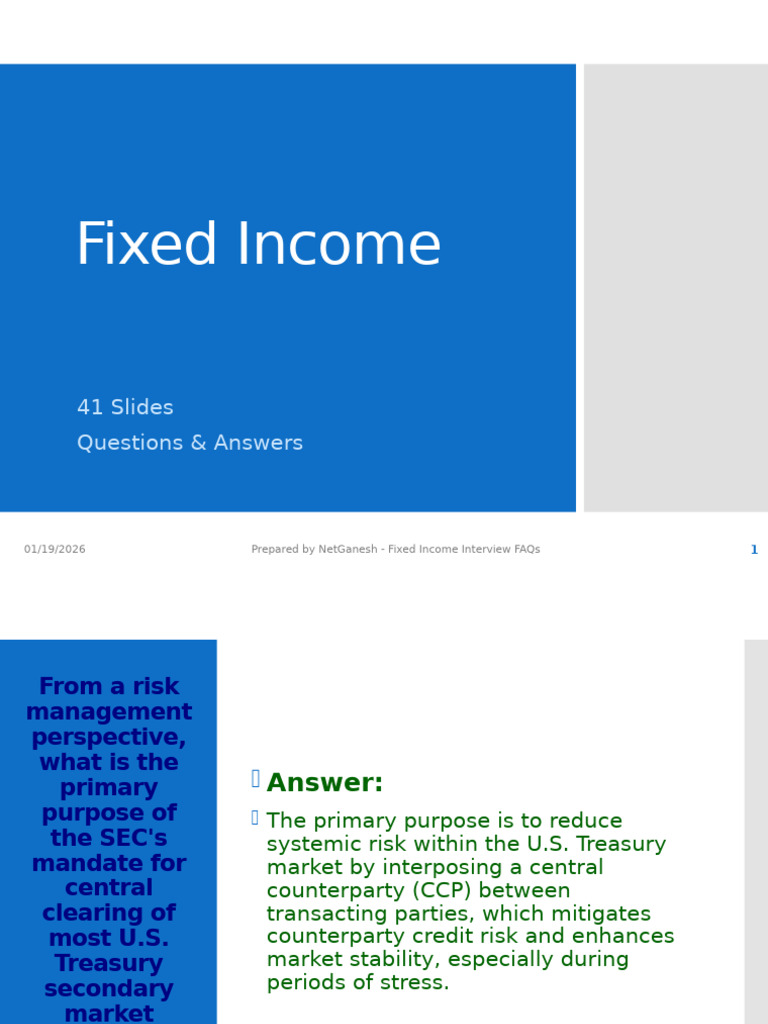 Fixed Income

41 Slides

Questions & Answers

01/19/2026

Prepared by NetGanesh - Fixed Income Interview FAQs

1

From a risk management perspective, what is the primary purpose of the SEC's mandate for central clearing of most U.S. Treasury secondary market

Answer:

The primary purpose is to reduce systemic risk within the U.S. Treasury market by interposing a central counterparty (CCP) between transacting parties, which mitigates counterparty credit risk and enhances market stability, especially during periods of stress.